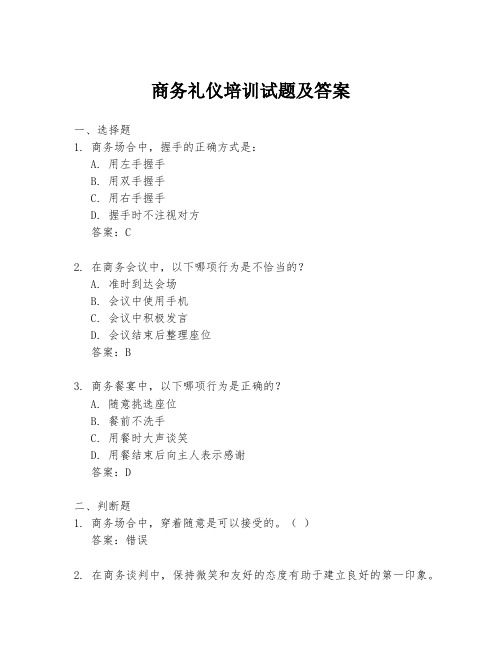 商务礼仪培训试题及答案

一、选择题

1. 商务场合中，握手的正确方式是：

A. 用左手握手

B. 用双手握手

C. 用右手握手

D. 握手时不注视对方

答案：C

2. 在商务会议中，以下哪项行为是不恰当的？

A. 准时到达会场

B. 会议中使用手机

C. 会议中积极发言

D. 会议结束后整理座位

答案：B

3. 商务餐宴中，以下哪项行为是正确的？

A. 随意挑选座位

B. 餐前不洗手

C. 用餐时大声谈笑

D. 用餐结束后向主人表示感谢

答案：D

二、判断题

1. 商务场合中，穿着随意是可以接受的。（ ）

答案：错误

2. 在商务谈判中，保持微笑和友好的态度有助于建立良好的第一印象。